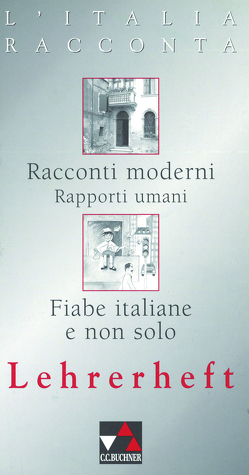 L'ITALIA
RACCONTA

Racconti moderni
Rapporti umani

Fiabe italiane
e non solo

Lehrerheft

C.C.BUCHNER